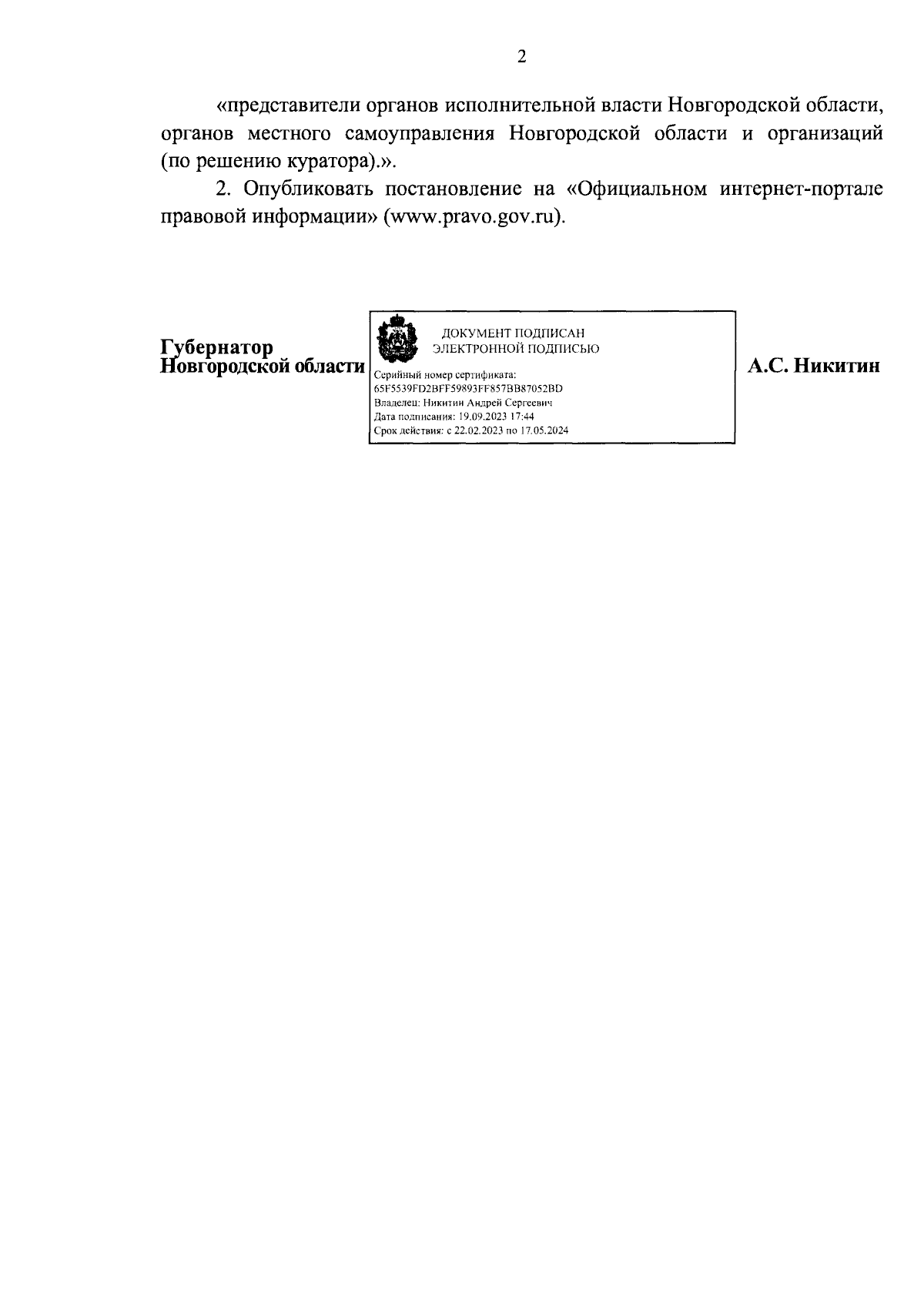 2

«представители органов исполнительной власти Новгородской области, органов местного самоуправления Новгородской области и организаций (по решению куратора).».

2. Опубликовать постановление на «Официальном интернет-портале правовой информации» (www.pravo.gov.ru).

Губернатор Новгородской области

ДОКУМЕНТ ПОДПИСАН ЭЛЕКТРОННОЙ ПОДПИСЬЮ

Серийный номер сертификата: 65F5539FD2BFF59893FF857BB87052BD
Владелец: Никитин Андрей Сергеевич
Дата подписания: 19.09.2023 17:44
Срок действия: с 22.02.2023 по 17.05.2024

А.С. Никитин